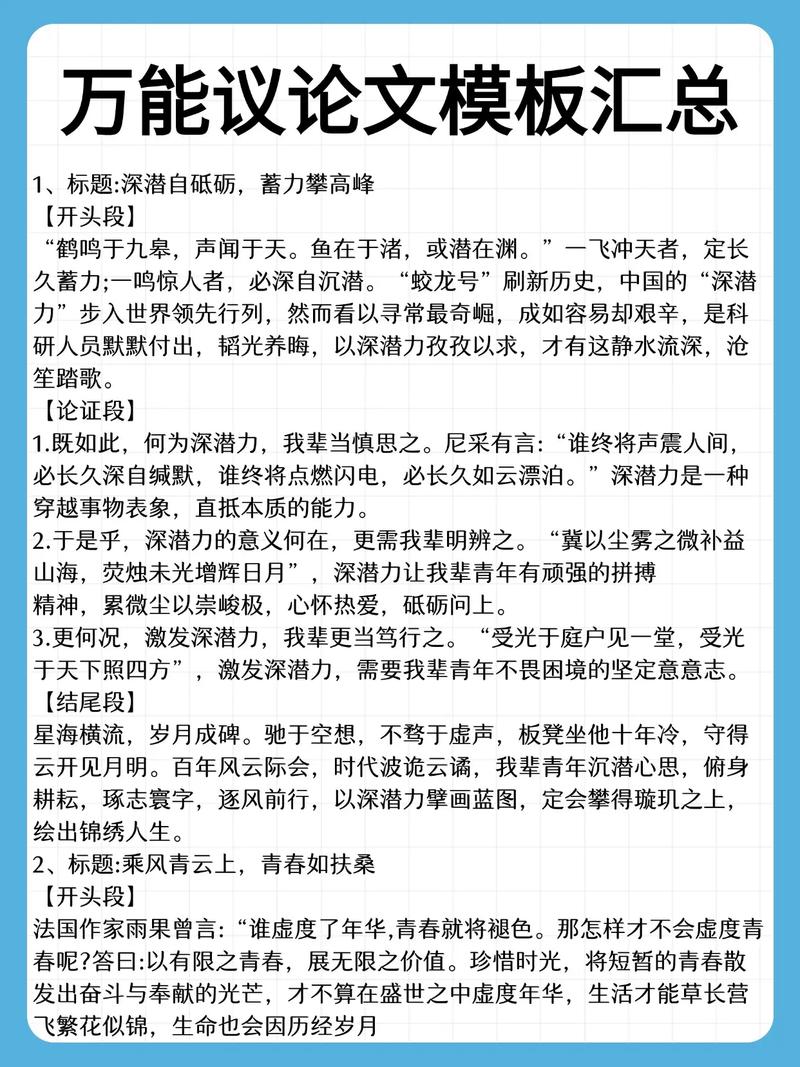 万能议论文模板汇总

1、标题:深潜自砥砺，蓄力攀高峰

【开头段】

“鹤鸣于九皋，声闻于天。鱼在于渚，或潜在渊。”一飞冲天者，定长久蓄力;一鸣惊人者，必深自沉潜。“蛟龙号”刷新历史，中国的“深潜力”步入世界领先行列，然而看以寻常最奇崛，成如容易却艰辛，是科研人员默默付出，韬光养晦，以深潜力孜孜以求，才有这静水流深，沧笙踏歌。

【论证段】

1.既如此，何为深潜力，我辈当慎思之。尼采有言:“谁终将声震人间，必长久深自缄默，谁终将点燃闪电，必长久如云漂泊。”深潜力是一种穿越事物表象，直抵本质的能力。

2.于是乎，深潜力的意义何在，更需我辈明辨之。“冀以尘雾之微补益山海，荧烛末光增辉日月”，深潜力让我辈青年有顽强的拼搏精神，累微尘以崇峻极，心怀热爱，砥砺问上。

3.更何况，激发深潜力，我辈更当笃行之。“受光于庭户见一堂，受光于天下照四方”，激发深潜力，需要我辈青年不畏困境的坚定意意志。

【结尾段】

星海横流，岁月成碑。驰于空想，不骛于虚声，板凳坐他十年冷，守得云开见月明。百年风云际会，时代波诡云谲，我辈青年沉潜心思，俯身耕耘，琢志寰宇，逐风前行，以深潜力擘画蓝图，定会攀得璇玑之上，绘出锦绣人生。

2、标题:乘风青云上，青春如扶桑

【开头段】

法国作家雨果曾言:“谁虚度了年华,青春就将褪色。那怎样才不会虚度青春呢?答曰:以有限之青春，展无限之价值。珍惜时光，将短暂的青春散发出奋斗与奉献的光芒，才不算在盛世之中虚度年华，生活才能草长营飞繁花似锦，生命也会因历经岁月